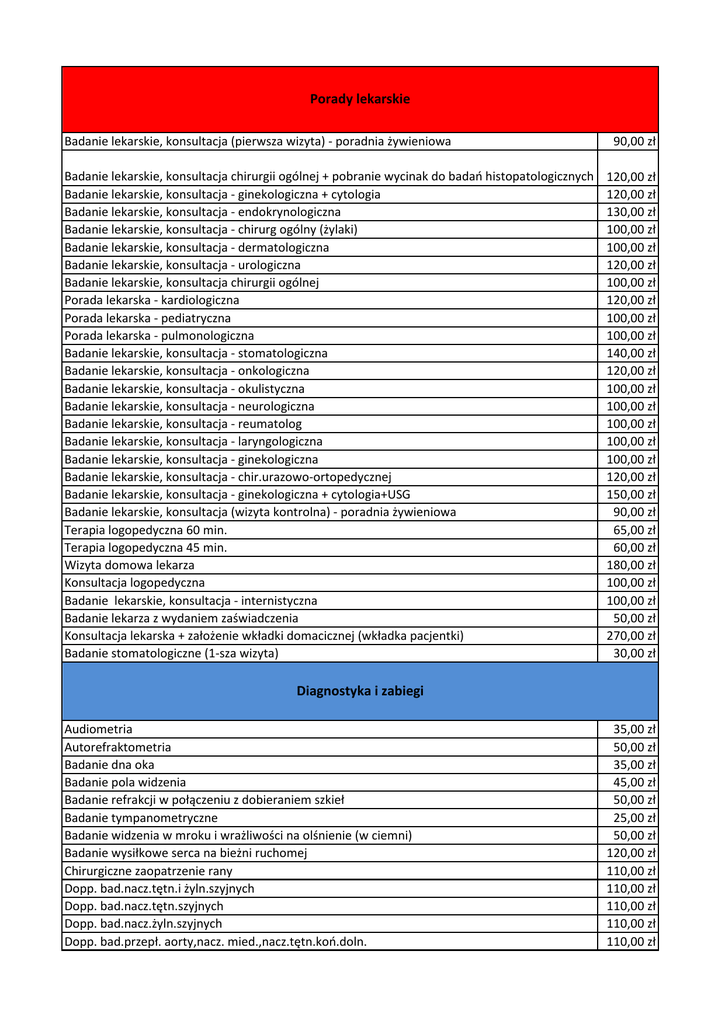 | Porady lekarskie | |
|---|---|
| Badanie lekarskie, konsultacja (pierwsza wizyta) - poradnia żywieniowa | 90,00 zł |
| Badanie lekarskie, konsultacja chirurgii ogólnej + pobranie wycinak do badań histopatologicznych | 120,00 zł |
| Badanie lekarskie, konsultacja - ginekologiczna + cytologia | 120,00 zł |
| Badanie lekarskie, konsultacja - endokrynologiczna | 130,00 zł |
| Badanie lekarskie, konsultacja - chirurg ogólny (żylaki) | 100,00 zł |
| Badanie lekarskie, konsultacja - dermatologiczna | 100,00 zł |
| Badanie lekarskie, konsultacja - urologiczna | 120,00 zł |
| Badanie lekarskie, konsultacja chirurgii ogólnej | 100,00 zł |
| Porada lekarska - kardiologiczna | 120,00 zł |
| Porada lekarska - pediatryczna | 100,00 zł |
| Porada lekarska - pulmonologiczna | 100,00 zł |
| Badanie lekarskie, konsultacja - stomatologiczna | 140,00 zł |
| Badanie lekarskie, konsultacja - onkologiczna | 120,00 zł |
| Badanie lekarskie, konsultacja - okulistyczna | 100,00 zł |
| Badanie lekarskie, konsultacja - neurologiczna | 100,00 zł |
| Badanie lekarskie, konsultacja - reumatolog | 100,00 zł |
| Badanie lekarskie, konsultacja - laryngologiczna | 100,00 zł |
| Badanie lekarskie, konsultacja - ginekologiczna | 100,00 zł |
| Badanie lekarskie, konsultacja - chir.urazowo-ortopedycznej | 120,00 zł |
| Badanie lekarskie, konsultacja - ginekologiczna + cytologia+USG | 150,00 zł |
| Badanie lekarskie, konsultacja (wizyta kontrolna) - poradnia żywieniowa | 90,00 zł |
| Terapia logopedyczna 60 min. | 65,00 zł |
| Terapia logopedyczna 45 min. | 60,00 zł |
| Wizyta domowa lekarza | 180,00 zł |
| Konsultacja logopedyczna | 100,00 zł |
| Badanie lekarskie, konsultacja - internistyczna | 100,00 zł |
| Badanie lekarza z wydaniem zaświadczenia | 50,00 zł |
| Konsultacja lekarska + założenie wkładki domacicznej (wkładka pacjentki) | 270,00 zł |
| Badanie stomatologiczne (1-sza wizyta) | 30,00 zł |
| Diagnostyka i zabiegi | |
| Audiometria | 35,00 zł |
| Autorefraktometria | 50,00 zł |
| Badanie dna oka | 35,00 zł |
| Badanie pola widzenia | 45,00 zł |
| Badanie refrakcji w połączeniu z dobieraniem szkieł | 50,00 zł |
| Badanie tympanometryczne | 25,00 zł |
| Badanie widzenia w mroku i wrażliwości na olśnienie (w ciemni) | 50,00 zł |
| Badanie wysiłkowe serca na bieżni ruchomej | 120,00 zł |
| Chirurgiczne zaopatrzenie rany | 110,00 zł |
| Dopp. bad.nacz.tętn.i żyln.szyjnych | 110,00 zł |
| Dopp. bad.nacz.tętn.szyjnych | 110,00 zł |
| Dopp. bad.nacz.żyln.szyjnych | 110,00 zł |
| Dopp. bad.przepł. aorty,nacz. mied.,nacz.tętn.koń.doln. | 110,00 zł |